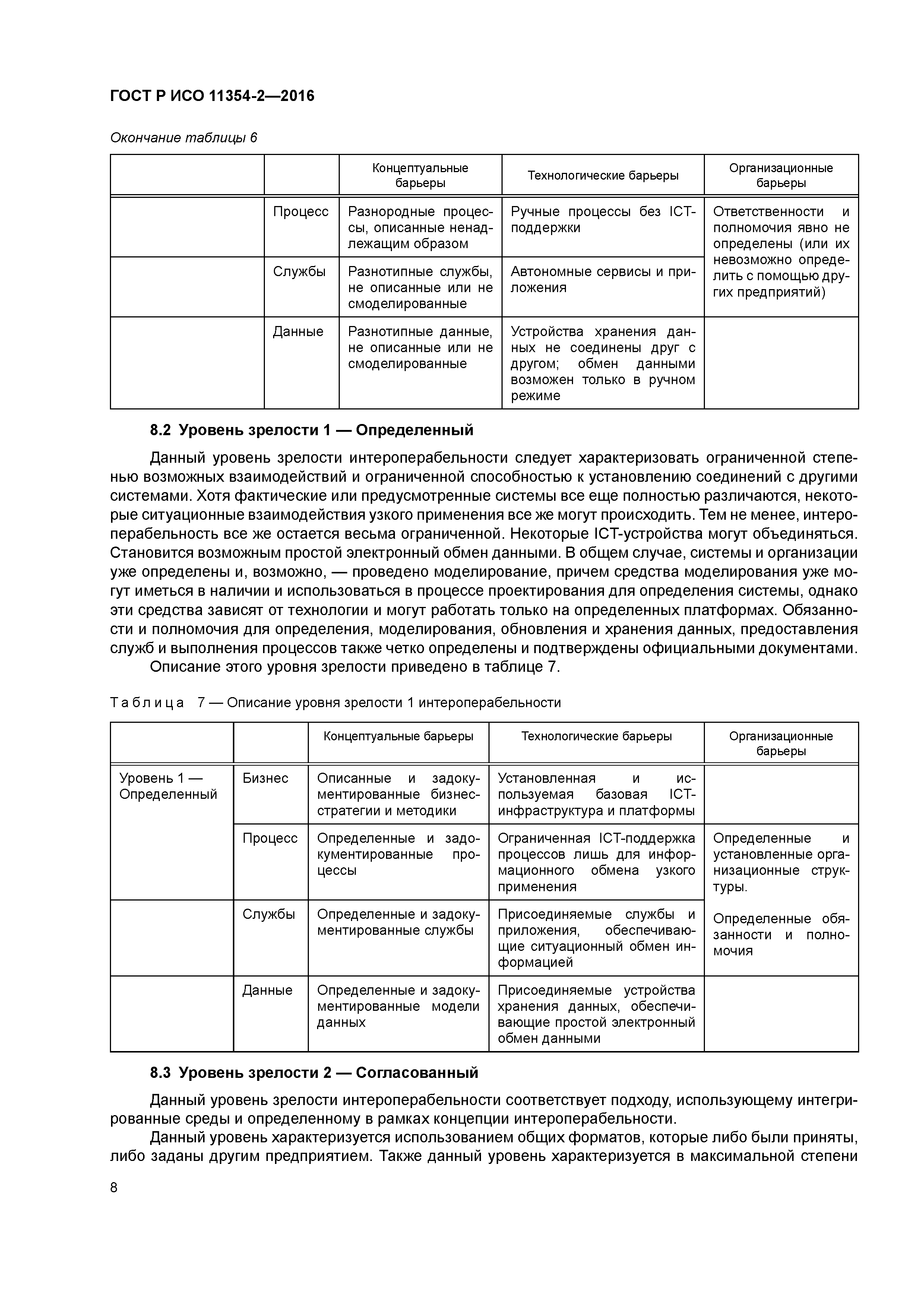 ГОСТ Р ИСО 11354-2—2016

Окончание таблицы 6

| | | Концептуальные барьеры | Технологические барьеры | Организационные барьеры |
|---|---|---|---|---|
| | Процесс | Разнородные процессы, описанные ненадлежащим образом | Ручные процессы без ICT-поддержки | Ответственности и полномочия явно не определены (или их невозможно определить с помощью других предприятий) |
| | Службы | Разнотипные службы, не описанные или не смоделированные | Автономные сервисы и приложения | |
| | Данные | Разнотипные данные, не описанные или не смоделированные | Устройства хранения данных не соединены друг с другом; обмен данными возможен только в ручном режиме | |

8.2 Уровень зрелости 1 — Определенный

Данный уровень зрелости интероперабельности следует характеризовать ограниченной степенью возможных взаимодействий и ограниченной способностью к установлению соединений с другими системами. Хотя фактические или предусмотренные системы все еще полностью различаются, некоторые ситуационные взаимодействия узкого применения все же могут происходить. Тем не менее, интероперабельность все же остается весьма ограниченной. Некоторые ICT-устройства могут объединяться. Становится возможным простой электронный обмен данными. В общем случае, системы и организации уже определены и, возможно, — проведено моделирование, причем средства моделирования уже могут иметься в наличии и использоваться в процессе проектирования для определения системы, однако эти средства зависят от технологии и могут работать только на определенных платформах. Обязанности и полномочия для определения, моделирования, обновления и хранения данных, предоставления служб и выполнения процессов также четко определены и подтверждены официальными документами.

Описание этого уровня зрелости приведено в таблице 7.

Таблица 7 — Описание уровня зрелости 1 интероперабельности

| | | Концептуальные барьеры | Технологические барьеры | Организационные барьеры |
|---|---|---|---|---|
| Уровень 1 — Определенный | Бизнес | Описанные и задокументированные бизнес-стратегии и методики | Установленная и используемая базовая ICT-инфраструктура и платформы | |
| | Процесс | Определенные и задокументированные процессы | Ограниченная ICT-поддержка процессов лишь для информационного обмена узкого применения | Определенные и установленные организационные структуры. Определенные обязанности и полномочия |
| | Службы | Определенные и задокументированные службы | Присоединяемые службы и приложения, обеспечивающие ситуационный обмен информацией | |
| | Данные | Определенные и задокументированные модели данных | Присоединяемые устройства хранения данных, обеспечивающие простой электронный обмен данными | |

8.3 Уровень зрелости 2 — Согласованный

Данный уровень зрелости интероперабельности соответствует подходу, использующему интегрированные среды и определенному в рамках концепции интероперабельности.

Данный уровень характеризуется использованием общих форматов, которые либо были приняты, либо заданы другим предприятием. Также данный уровень характеризуется в максимальной степени

8